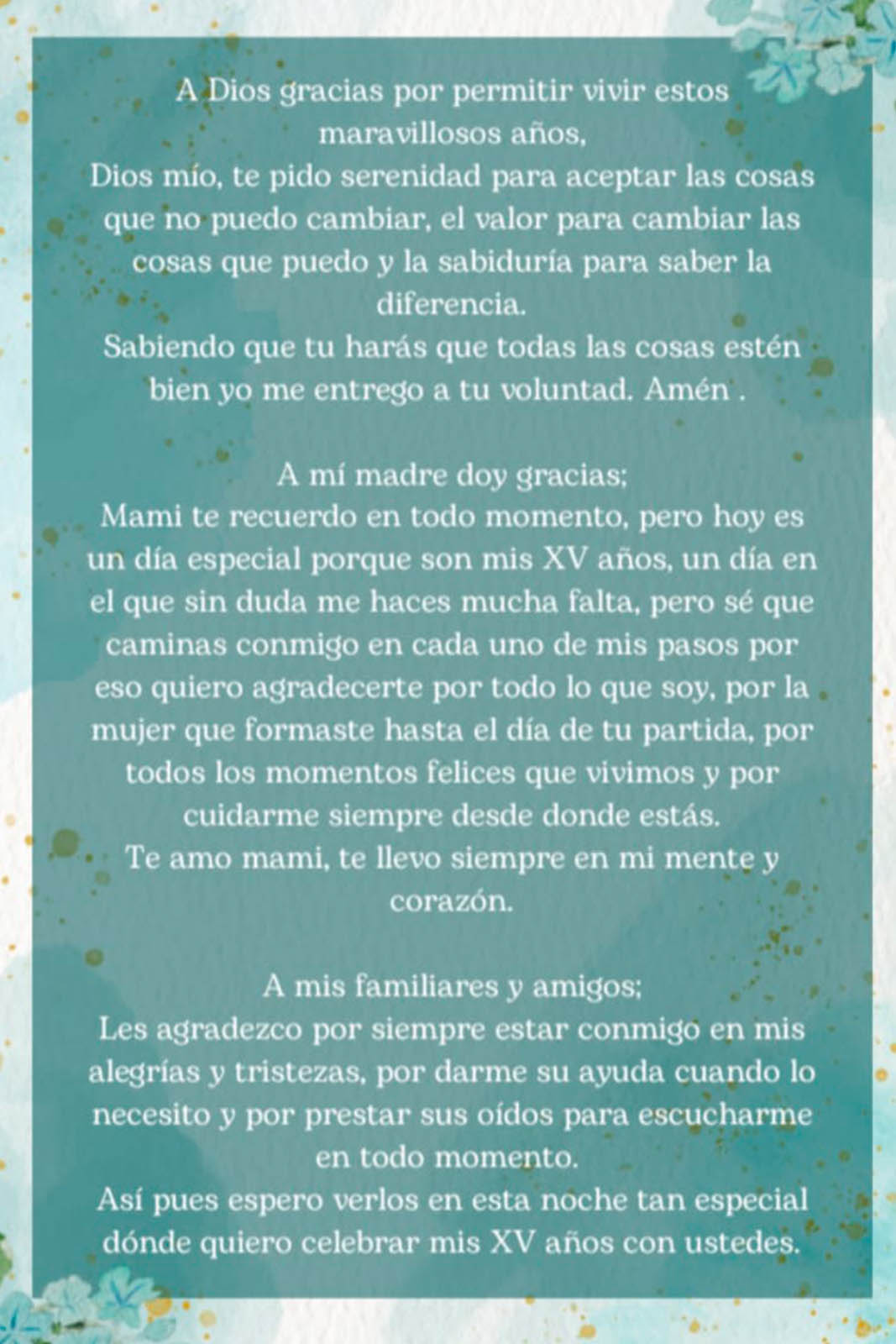 A Dios gracias por permitir vivir estos maravillosos años,
Dios mío, te pido serenidad para aceptar las cosas que no puedo cambiar, el valor para cambiar las cosas que puedo y la sabiduría para saber la diferencia.
Sabiendo que tu harás que todas las cosas estén bien yo me entrego a tu voluntad. Amén .

A mí madre doy gracias;
Mami te recuerdo en todo momento, pero hoy es un día especial porque son mis XV años, un día en el que sin duda me haces mucha falta, pero sé que caminas conmigo en cada uno de mis pasos por eso quiero agradecerte por todo lo que soy, por la mujer que formaste hasta el día de tu partida, por todos los momentos felices que vivimos y por cuidarme siempre desde donde estás.
Te amo mami, te llevo siempre en mi mente y corazón.

A mis familiares y amigos;
Les agradezco por siempre estar conmigo en mis alegrías y tristezas, por darme su ayuda cuando lo necesito y por prestar sus oídos para escucharme en todo momento.
Así pues espero verlos en esta noche tan especial dónde quiero celebrar mis XV años con ustedes.